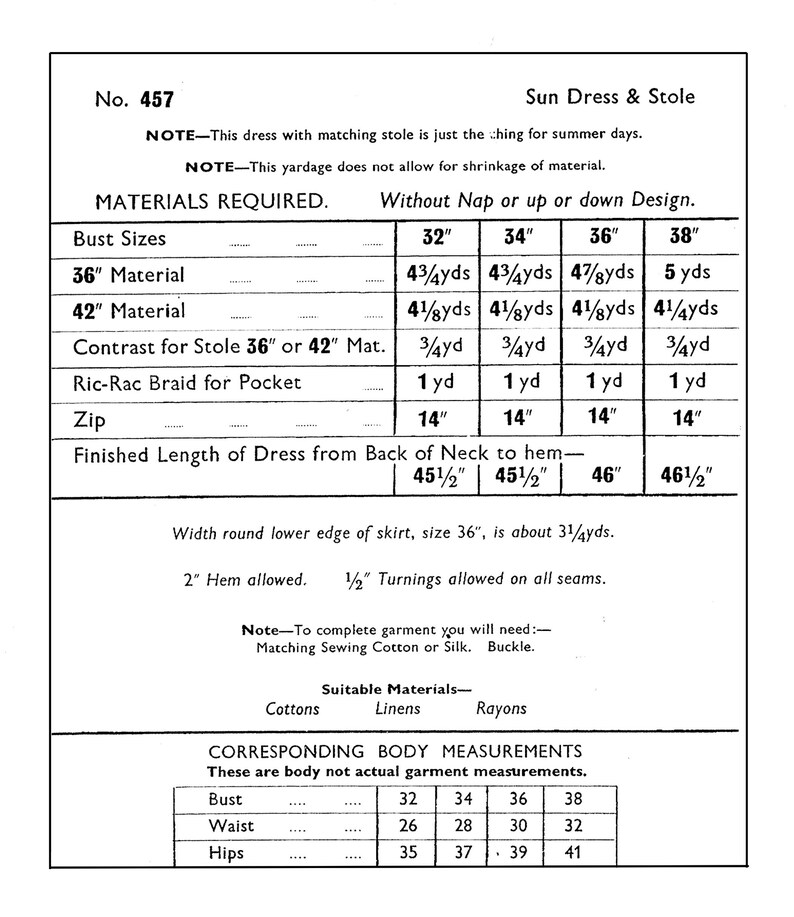 No. 457 Sun Dress & Stole

NOTE—This dress with matching stole is just the thing for summer days.

NOTE—This yardage does not allow for shrinkage of material.

MATERIALS REQUIRED. Without Nap or up or down Design.

| Bust Sizes ........ ........ ........ | 32" | 34" | 36" | 38" |
|---|---|---|---|---|
| 36" Material ........ ........ ........ | $4\frac{3}{4}$yds | $4\frac{3}{4}$yds | $4\frac{7}{8}$yds | 5 yds |
| 42" Material ........ ........ ........ | $4\frac{1}{8}$yds | $4\frac{1}{8}$yds | $4\frac{1}{8}$yds | $4\frac{1}{4}$yds |
| Contrast for Stole 36" or 42" Mat. | $\frac{3}{4}$yd | $\frac{3}{4}$yd | $\frac{3}{4}$yd | $\frac{3}{4}$yd |
| Ric-Rac Braid for Pocket ........ | 1 yd | 1 yd | 1 yd | 1 yd |
| Zip ........ ........ ........ | 14" | 14" | 14" | 14" |
| Finished Length of Dress from Back of Neck to hem— | $45\frac{1}{2}$" | $45\frac{1}{2}$" | 46" | $46\frac{1}{2}$" |

Width round lower edge of skirt, size 36", is about $3\frac{1}{4}$yds.

2" Hem allowed. $\frac{1}{2}$" Turnings allowed on all seams.

Note—To complete garment you will need:— Matching Sewing Cotton or Silk. Buckle.

Suitable Materials—
Cottons Linens Rayons

CORRESPONDING BODY MEASUREMENTS
These are body not actual garment measurements.

| Bust .... .... | 32 | 34 | 36 | 38 |
|---|---|---|---|---|
| Waist .... .... | 26 | 28 | 30 | 32 |
| Hips .... .... | 35 | 37 | 39 | 41 |